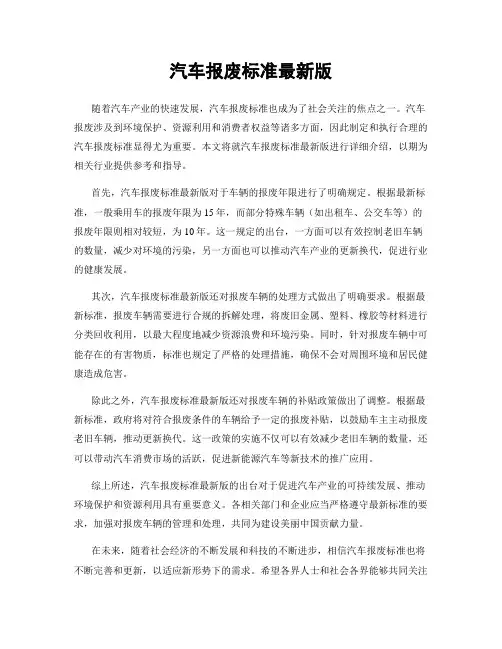 汽车报废标准最新版

随着汽车产业的快速发展，汽车报废标准也成为了社会关注的焦点之一。汽车报废涉及到环境保护、资源利用和消费者权益等诸多方面，因此制定和执行合理的汽车报废标准显得尤为重要。本文将就汽车报废标准最新版进行详细介绍，以期为相关行业提供参考和指导。

首先，汽车报废标准最新版对于车辆的报废年限进行了明确规定。根据最新标准，一般乘用车的报废年限为15年，而部分特殊车辆（如出租车、公交车等）的报废年限则相对较短，为10年。这一规定的出台，一方面可以有效控制老旧车辆的数量，减少对环境的污染，另一方面也可以推动汽车产业的更新换代，促进行业的健康发展。

其次，汽车报废标准最新版还对报废车辆的处理方式做出了明确要求。根据最新标准，报废车辆需要进行合规的拆解处理，将废旧金属、塑料、橡胶等材料进行分类回收利用，以最大程度地减少资源浪费和环境污染。同时，针对报废车辆中可能存在的有害物质，标准也规定了严格的处理措施，确保不会对周围环境和居民健康造成危害。

除此之外，汽车报废标准最新版还对报废车辆的补贴政策做出了调整。根据最新标准，政府将对符合报废条件的车辆给予一定的报废补贴，以鼓励车主主动报废老旧车辆，推动更新换代。这一政策的实施不仅可以有效减少老旧车辆的数量，还可以带动汽车消费市场的活跃，促进新能源汽车等新技术的推广应用。

综上所述，汽车报废标准最新版的出台对于促进汽车产业的可持续发展、推动环境保护和资源利用具有重要意义。各相关部门和企业应当严格遵守最新标准的要求，加强对报废车辆的管理和处理，共同为建设美丽中国贡献力量。

在未来，随着社会经济的不断发展和科技的不断进步，相信汽车报废标准也将不断完善和更新，以适应新形势下的需求。希望各界人士和社会各界能够共同关注